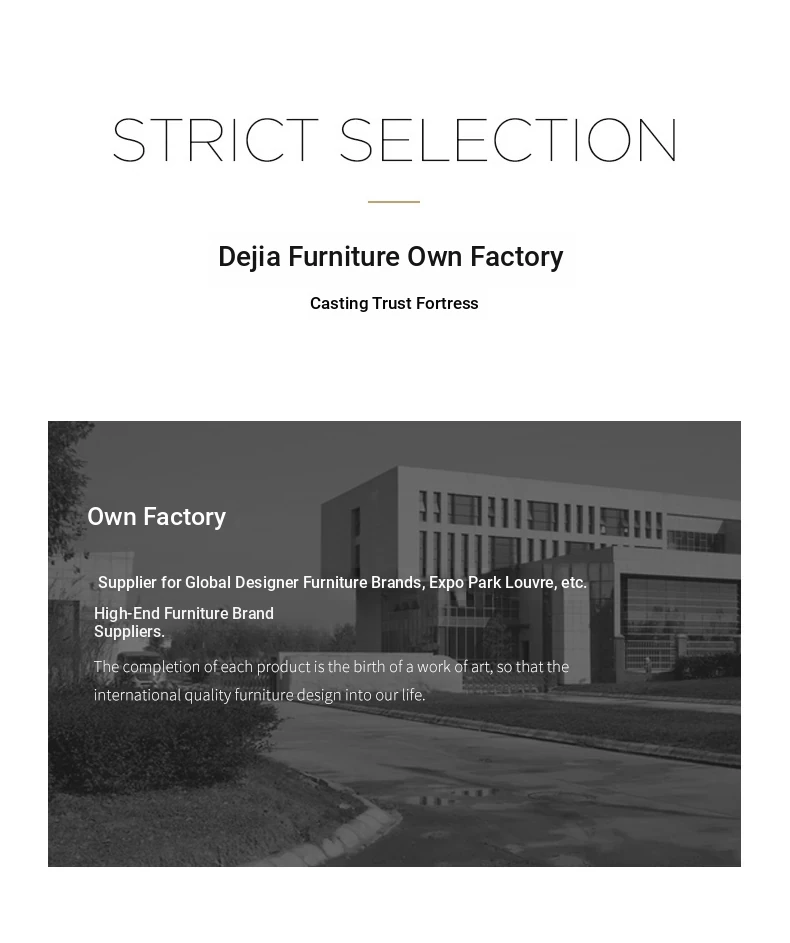 STRICT SELECTION

Dejia Furniture Own Factory

Casting Trust Fortress

Own Factory

Supplier for Global Designer Furniture Brands, Expo Park Louvre, etc.

High-End Furniture Brand
Suppliers.

The completion of each product is the birth of a work of art, so that the international quality furniture design into our life.